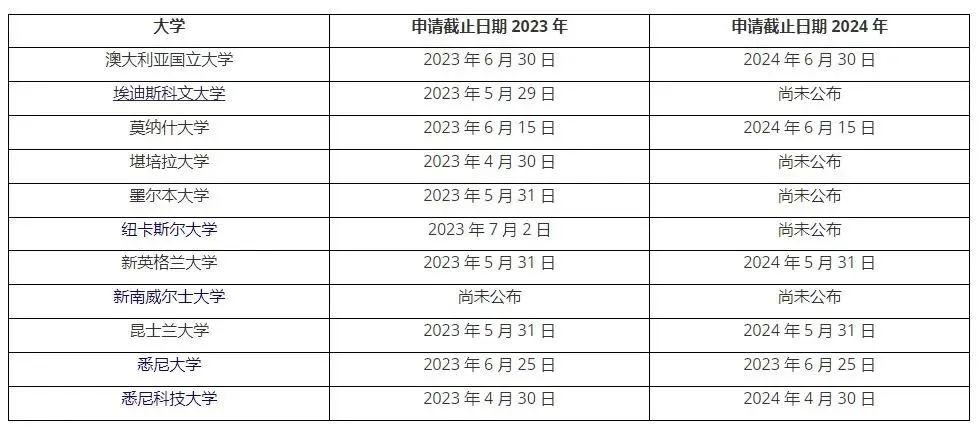 | 大学 | 申请截止日期 2023 年 | 申请截止日期 2024 年 |
|---|---|---|
| 澳大利亚国立大学 | 2023 年 6 月 30 日 | 2024 年 6 月 30 日 |
| 埃迪斯科文大学 | 2023 年 5 月 29 日 | 尚未公布 |
| 莫纳什大学 | 2023 年 6 月 15 日 | 2024 年 6 月 15 日 |
| 堪培拉大学 | 2023 年 4 月 30 日 | 尚未公布 |
| 墨尔本大学 | 2023 年 5 月 31 日 | 尚未公布 |
| 纽卡斯尔大学 | 2023 年 7 月 2 日 | 尚未公布 |
| 新英格兰大学 | 2023 年 5 月 31 日 | 2024 年 5 月 31 日 |
| 新南威尔士大学 | 尚未公布 | 尚未公布 |
| 昆士兰大学 | 2023 年 5 月 31 日 | 2024 年 5 月 31 日 |
| 悉尼大学 | 2023 年 6 月 25 日 | 2023 年 6 月 25 日 |
| 悉尼科技大学 | 2023 年 4 月 30 日 | 2024 年 4 月 30 日 |